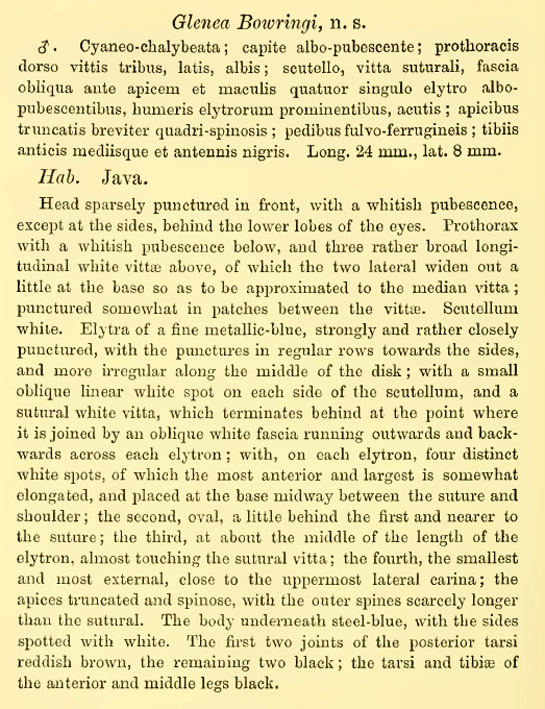 Glenea Bowringi, n. s.

♂. Cyaneo-chalybeata; capite albo-pubescente; prothoracis dorso vittis tribus, latis, albis; scutello, vitta suturali, fascia obliqua ante apicem et maculis quatuor singulo elytro albo-pubescentibus, humeris elytrorum prominentibus, acutis; apicibus truncatis breviter quadri-spinosis; pedibus fulvo-ferrugineis; tibiis anticis mediisque et antennis nigris. Long. 24 mm., lat. 8 mm.

Hab. Java.

Head sparsely punctured in front, with a whitish pubescence, except at the sides, behind the lower lobes of the eyes. Prothorax with a whitish pubescence below, and three rather broad longitudinal white vittæ above, of which the two lateral widen out a little at the base so as to be approximated to the median vitta; punctured somewhat in patches between the vittæ. Scutellum white. Elytra of a fine metallic-blue, strongly and rather closely punctured, with the punctures in regular rows towards the sides, and more irregular along the middle of the disk; with a small oblique linear white spot on each side of the scutellum, and a sutural white vitta, which terminates behind at the point where it is joined by an oblique white fascia running outwards and backwards across each elytron; with, on each elytron, four distinct white spots, of which the most anterior and largest is somewhat elongated, and placed at the base midway between the suture and shoulder; the second, oval, a little behind the first and nearer to the suture; the third, at about the middle of the length of the elytron, almost touching the sutural vitta; the fourth, the smallest and most external, close to the uppermost lateral carina; the apices truncated and spinose, with the outer spines scarcely longer than the sutural. The body underneath steel-blue, with the sides spotted with white. The first two joints of the posterior tarsi reddish brown, the remaining two black; the tarsi and tibiæ of the anterior and middle legs black.